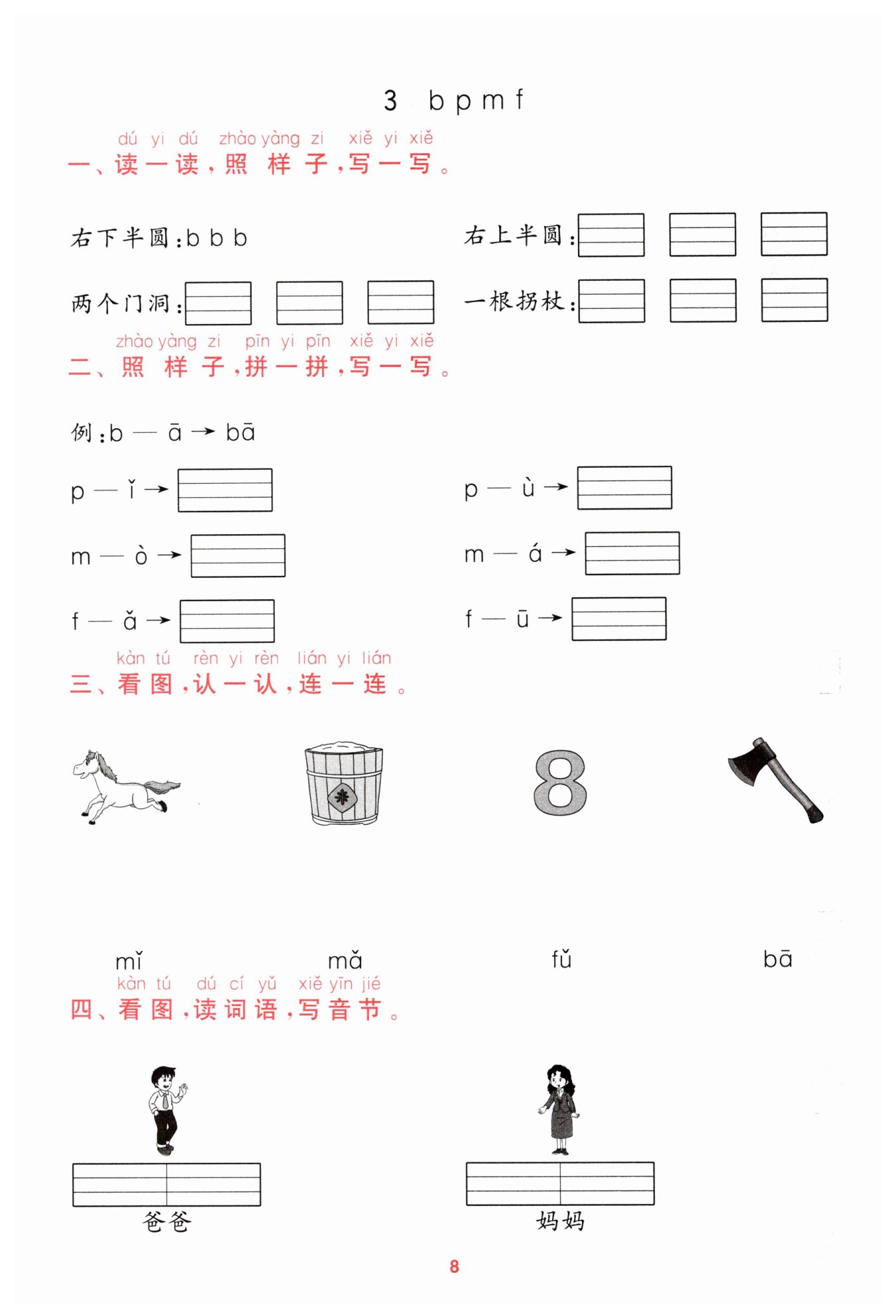 3 b p m f

dú yi dú zhào yàng zi xiě yi xiě
一、读一读，照样子，写一写。

右下半圆：b b b

右上半圆：

两个门洞：

一根拐杖：

zhào yàng zi pīn yi pīn xiě yi xiě
二、照样子，拼一拼，写一写。

例：b — ā → bā

p — ǐ →

p — ù →

m — ò →

m — á →

f — ǎ →

f — ū →

kàn tú rèn yi rèn lián yi lián
三、看图，认一认，连一连。

8

mǐ mǎ fǔ bā

kàn tú dú cí yǔ xiě yīn jié
四、看图，读词语，写音节。

爸爸

妈妈

8